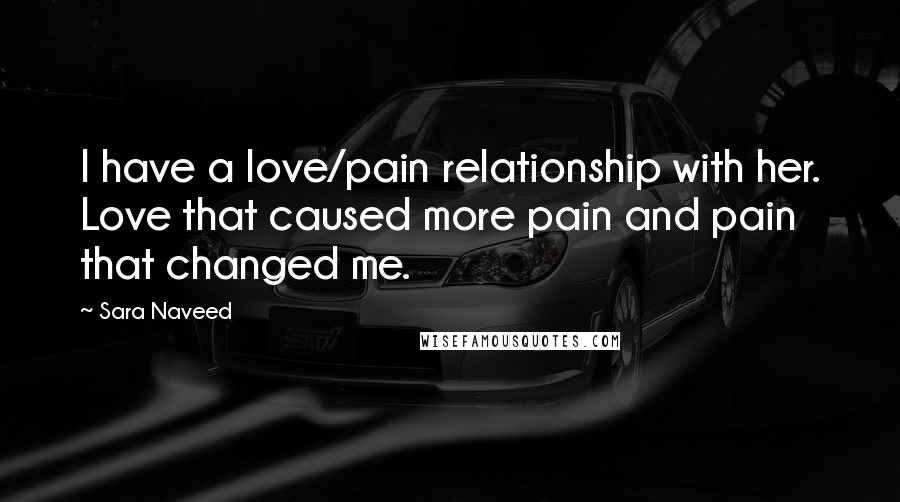 I have a love/pain relationship with her. Love that caused more pain and pain that changed me.

~ Sara Naveed

WISEFAMOUSQUOTES.COM